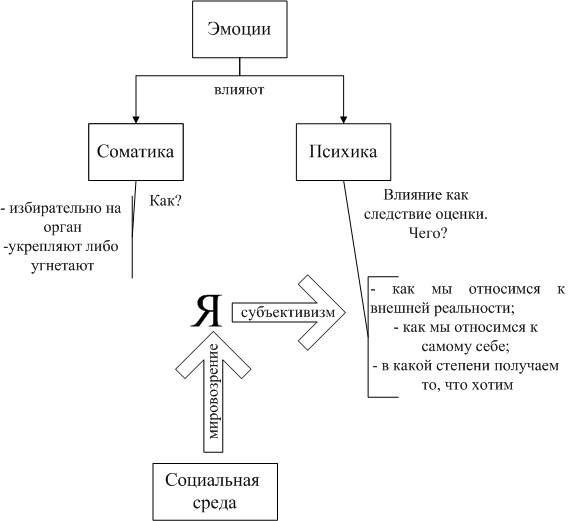 Эмоции

влияют

Соматика

Психика

Как?

- избирательно на орган
-укрепляют либо угнетают

Влияние как следствие оценки. Чего?

- как мы относимся к внешней реальности;
- как мы относимся к самому себе;
- в какой степени получаем то, что хотим

Я

субъективизм

мировозрение

Социальная среда